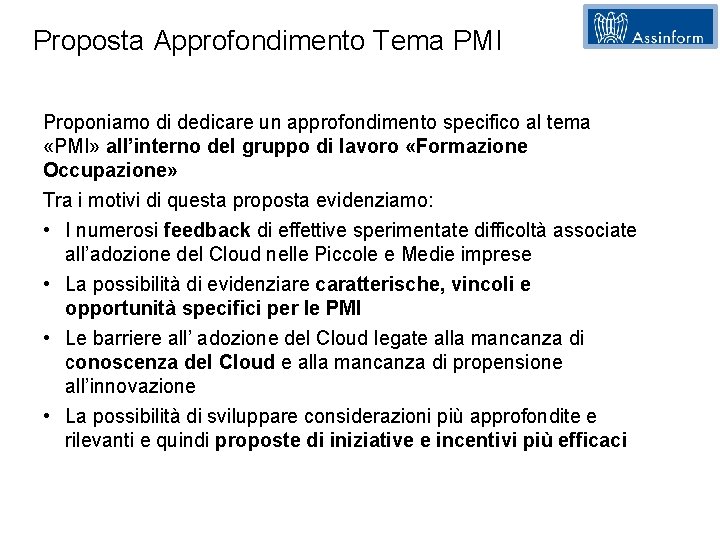 Proposta Approfondimento Tema PMI

Assinform

Proponiamo di dedicare un approfondimento specifico al tema «PMI» all'interno del gruppo di lavoro «Formazione Occupazione»

Tra i motivi di questa proposta evidenziamo:

• I numerosi feedback di effettive sperimentate difficoltà associate all'adozione del Cloud nelle Piccole e Medie imprese

• La possibilità di evidenziare caratterische, vincoli e opportunità specifici per le PMI

• Le barriere all' adozione del Cloud legate alla mancanza di conoscenza del Cloud e alla mancanza di propensione all'innovazione

• La possibilità di sviluppare considerazioni più approfondite e rilevanti e quindi proposte di iniziative e incentivi più efficaci